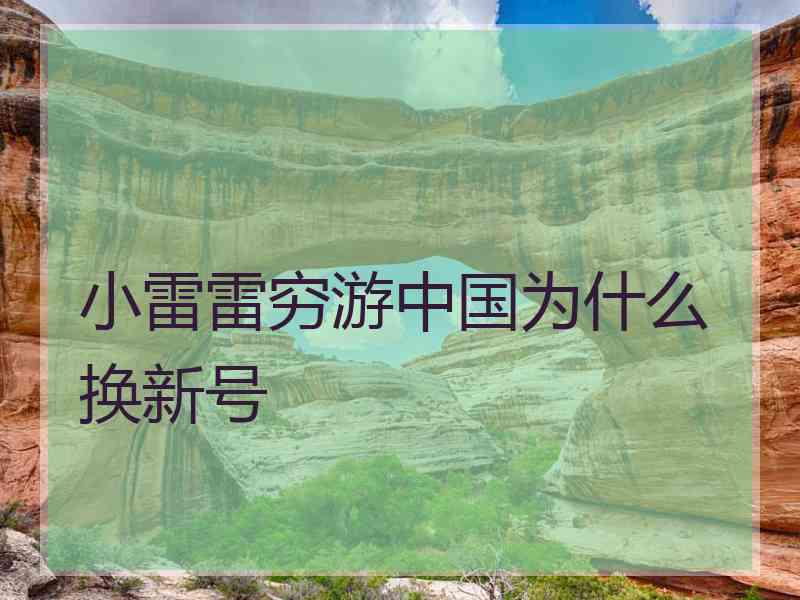 小雷雷穷游中国为什么换新号